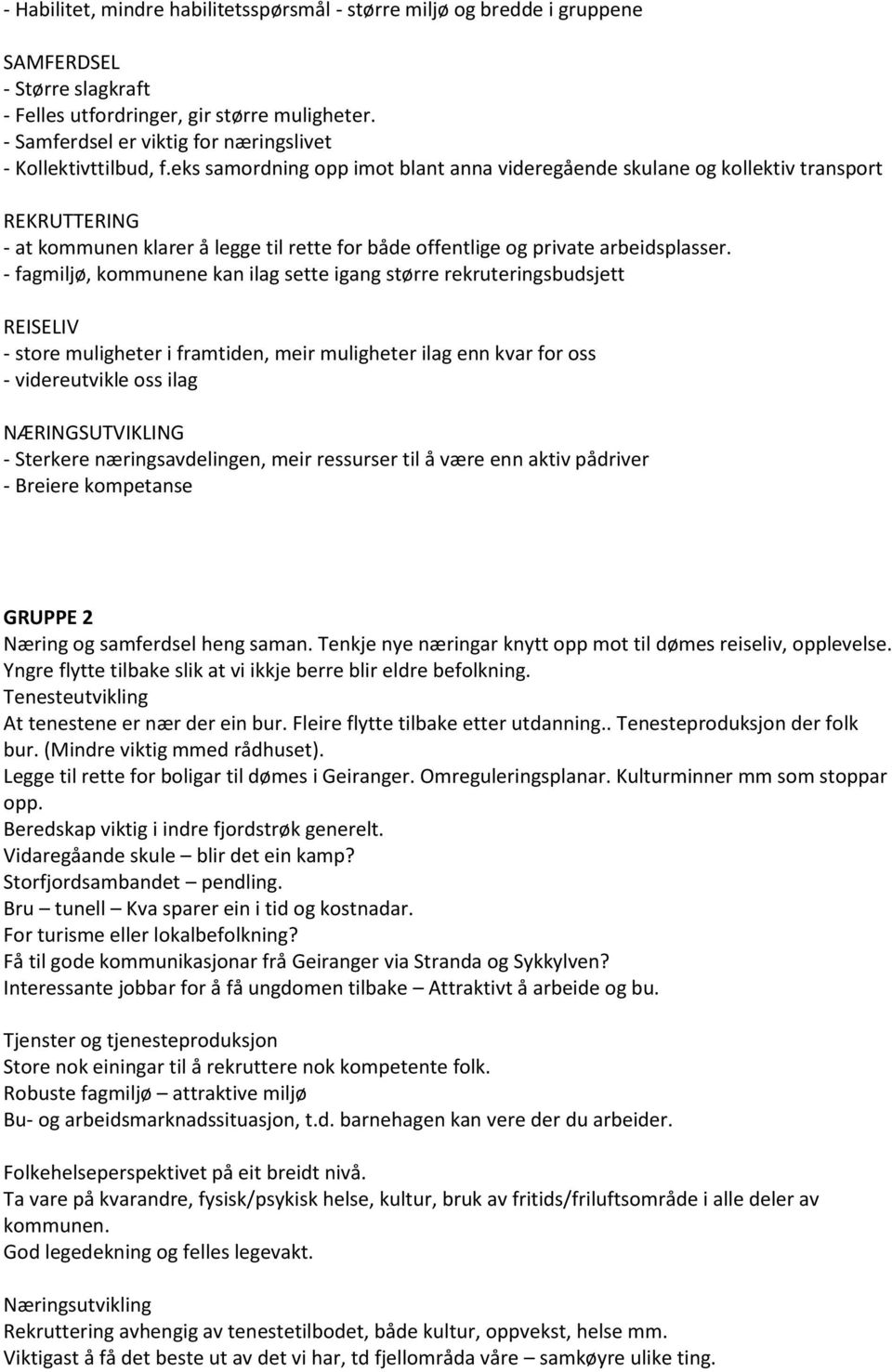 - Habilitet, mindre habilitetsspørsmål - større miljø og bredde i gruppene

SAMFERDSEL
- Større slagkraft
- Felles utfordringer, gir større muligheter.
- Samferdsel er viktig for næringslivet
- Kollektivttilbud, f.eks samordning opp imot blant anna videregående skulane og kollektiv transport

REKRUTTERING
- at kommunen klarer å legge til rette for både offentlige og private arbeidsplasser.
- fagmiljø, kommunene kan ilag sette igang større rekruteringsbudsjett

REISELIV
- store muligheter i framtiden, meir muligheter ilag enn kvar for oss
- videreutvikle oss ilag

NÆRINGSUTVIKLING
- Sterkere næringsavdelingen, meir ressurser til å være enn aktiv pådriver
- Breiere kompetanse

GRUPPE 2
Næring og samferdsel heng saman. Tenkje nye næringar knytt opp mot til dømes reiseliv, opplevelse.
Yngre flytte tilbake slik at vi ikkje berre blir eldre befolkning.
Tenesteutvikling
At tenestene er nær der ein bur. Fleire flytte tilbake etter utdanning.. Tenesteproduksjon der folk bur. (Mindre viktig mmed rådhuset).
Legge til rette for boligar til dømes i Geiranger. Omreguleringsplanar. Kulturminner mm som stoppar opp.
Beredskap viktig i indre fjordstrøk generelt.
Vidaregåande skule – blir det ein kamp?
Storfjordsambandet – pendling.
Bru – tunell – Kva sparer ein i tid og kostnadar.
For turisme eller lokalbefolkning?
Få til gode kommunikasjonar frå Geiranger via Stranda og Sykkylven?
Interessante jobbar for å få ungdomen tilbake – Attraktivt å arbeide og bu.

Tjenster og tjenesteproduksjon
Store nok einingar til å rekruttere nok kompetente folk.
Robuste fagmiljø – attraktive miljø
Bu- og arbeidsmarknadssituasjon, t.d. barnehagen kan vere der du arbeider.

Folkehelseperspektivet på eit breidt nivå.
Ta vare på kvarandre, fysisk/psykisk helse, kultur, bruk av fritids/friluftsområde i alle deler av kommunen.
God legedekning og felles legevakt.

Næringsutvikling
Rekruttering avhengig av tenestetilbodet, både kultur, oppvekst, helse mm.
Viktigast å få det beste ut av det vi har, td fjellområda våre – samkøyre ulike ting.